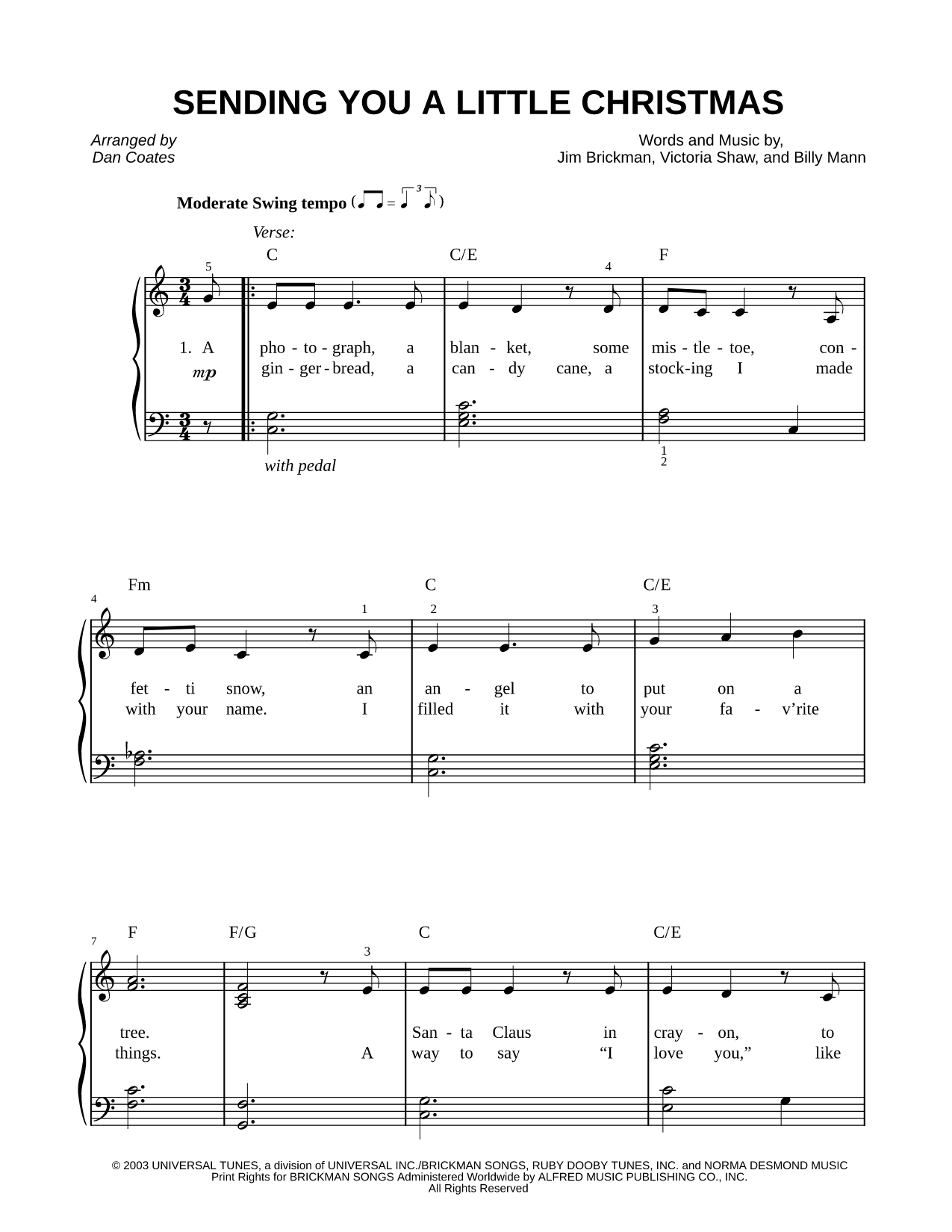 SENDING YOU A LITTLE CHRISTMAS

Arranged by
Dan Coates

Words and Music by,
Jim Brickman, Victoria Shaw, and Billy Mann

Moderate Swing tempo

Verse:

C C/E F

5 4

1. A pho - to - graph, a blan - ket, some mis - tle - toe, con -
gin - ger - bread, a can - dy cane, a stock-ing I made

mp

with pedal

1
2

Fm C C/E

4 1 2 3

fet - ti snow, an an - gel to put on a
with your name. I filled it with your fa - v'rite

F F/G C C/E

7 3

tree. San - ta Claus in cray - on, to
things. A way to say "I love you," like

© 2003 UNIVERSAL TUNES, a division of UNIVERSAL INC./BRICKMAN SONGS, RUBY DOOBY TUNES, INC. and NORMA DESMOND MUSIC
Print Rights for BRICKMAN SONGS Administered Worldwide by ALFRED MUSIC PUBLISHING CO., INC.
All Rights Reserved